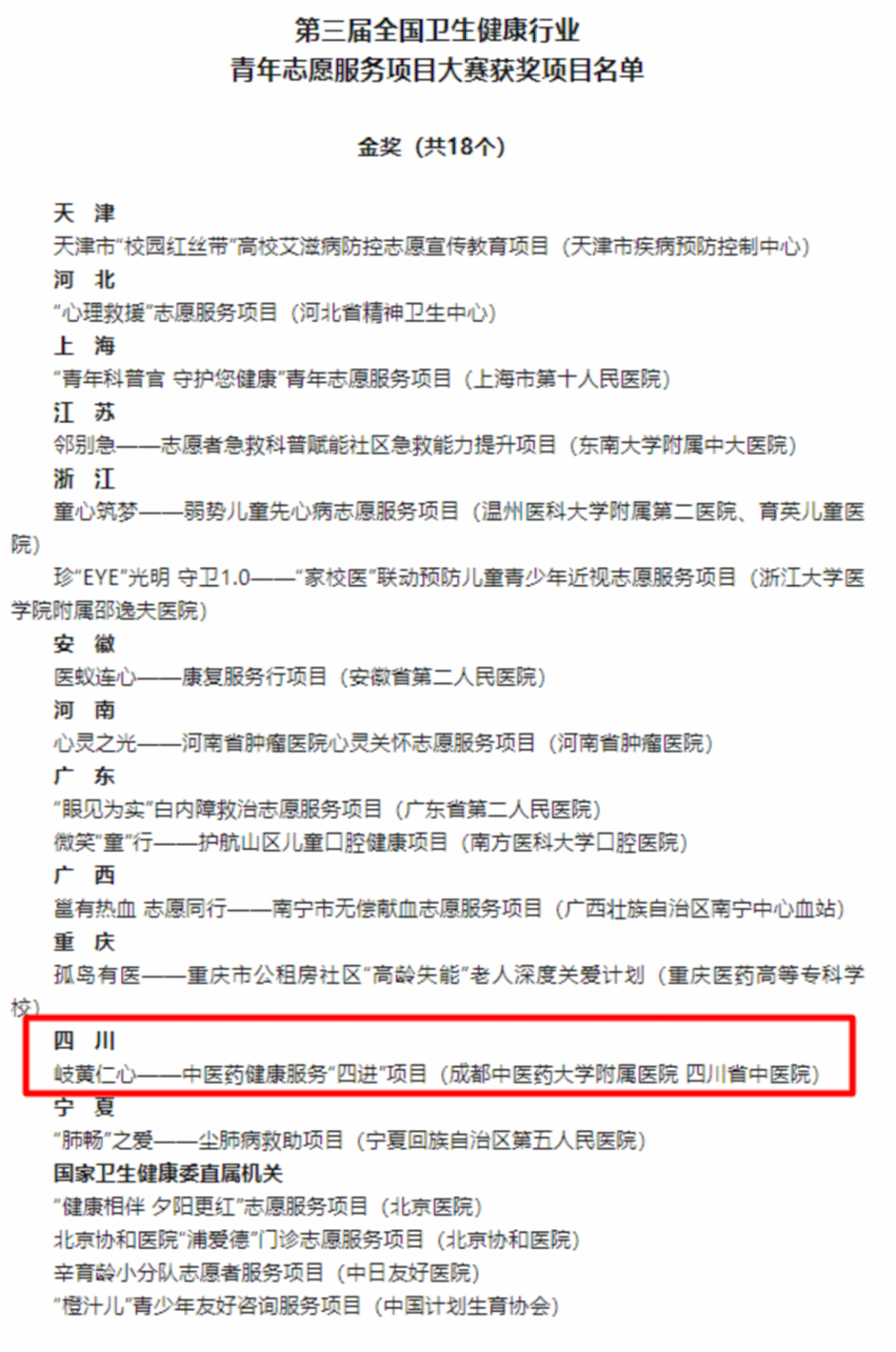 第三届全国卫生健康行业
青年志愿服务项目大赛获奖项目名单

金奖（共18个）

天 津
天津市“校园红丝带”高校艾滋病防控志愿宣传教育项目（天津市疾病预防控制中心）
河 北
“心理救援”志愿服务项目（河北省精神卫生中心）
上 海
“青年科普官 守护您健康”青年志愿服务项目（上海市第十人民医院）
江 苏
邻别急——志愿者急救科普赋能社区急救能力提升项目（东南大学附属中大医院）
浙 江
童心筑梦——弱势儿童先心病志愿服务项目（温州医科大学附属第二医院、育英儿童医院）
珍“EYE”光明 守卫1.0——“家校医”联动预防儿童青少年近视志愿服务项目（浙江大学医学院附属邵逸夫医院）
安 徽
医蚁连心——康复服务行项目（安徽省第二人民医院）
河 南
心灵之光——河南省肿瘤医院心灵关怀志愿服务项目（河南省肿瘤医院）
广 东
“眼见为实”白内障救治志愿服务项目（广东省第二人民医院）
微笑“童”行——护航山区儿童口腔健康项目（南方医科大学口腔医院）
广 西
邕有热血 志愿同行——南宁市无偿献血志愿服务项目（广西壮族自治区南宁中心血站）
重 庆
孤岛有医——重庆市公租房社区“高龄失能”老人深度关爱计划（重庆医药高等专科学校）
四 川
岐黄仁心——中医药健康服务“四进”项目（成都中医药大学附属医院 四川省中医院）
宁 夏
“肺畅”之爱——尘肺病救助项目（宁夏回族自治区第五人民医院）
国家卫生健康委直属机关
“健康相伴 夕阳更红”志愿服务项目（北京医院）
北京协和医院“浦爱德”门诊志愿服务项目（北京协和医院）
辛育龄小分队志愿者服务项目（中日友好医院）
“橙汁儿”青少年友好咨询服务项目（中国计划生育协会）